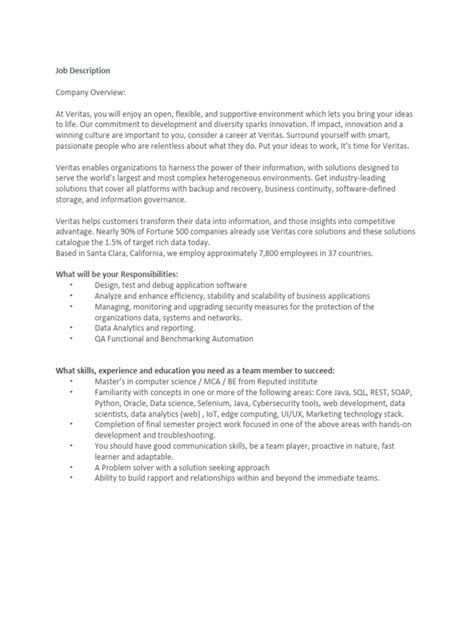 Job Description

Company Overview:

At Veritas, you will enjoy an open, flexible, and supportive environment which lets you bring your ideas to life. Our commitment to development and diversity sparks innovation. If impact, innovation and a winning culture are important to you, consider a career at Veritas. Surround yourself with smart, passionate people who are relentless about what they do. Put your ideas to work, It's time for Veritas.

Veritas enables organizations to harness the power of their information, with solutions designed to serve the world's largest and most complex heterogeneous environments. Get industry-leading solutions that cover all platforms with backup and recovery, business continuity, software-defined storage, and information governance.

Veritas helps customers transform their data into information, and those insights into competitive advantage. Nearly 90% of Fortune 500 companies already use Veritas core solutions and these solutions catalogue the 1.5% of target rich data today.
Based in Santa Clara, California, we employ approximately 7,800 employees in 37 countries.

What will be your Responsibilities:
• Design, test and debug application software
• Analyze and enhance efficiency, stability and scalability of business applications
• Managing, monitoring and upgrading security measures for the protection of the organizations data, systems and networks.
• Data Analytics and reporting.
• QA Functional and Benchmarking Automation

What skills, experience and education you need as a team member to succeed:
• Master's in computer science / MCA / BE from Reputed institute
• Familiarity with concepts in one or more of the following areas: Core Java, SQL, REST, SOAP, Python, Oracle, Data science, Selenium, Java, Cybersecurity tools, web development, data scientists, data analytics (web) , IoT, edge computing, UI/UX, Marketing technology stack.
• Completion of final semester project work focused in one of the above areas with hands-on development and troubleshooting.
• You should have good communication skills, be a team player, proactive in nature, fast learner and adaptable.
• A Problem solver with a solution seeking approach
• Ability to build rapport and relationships within and beyond the immediate teams.